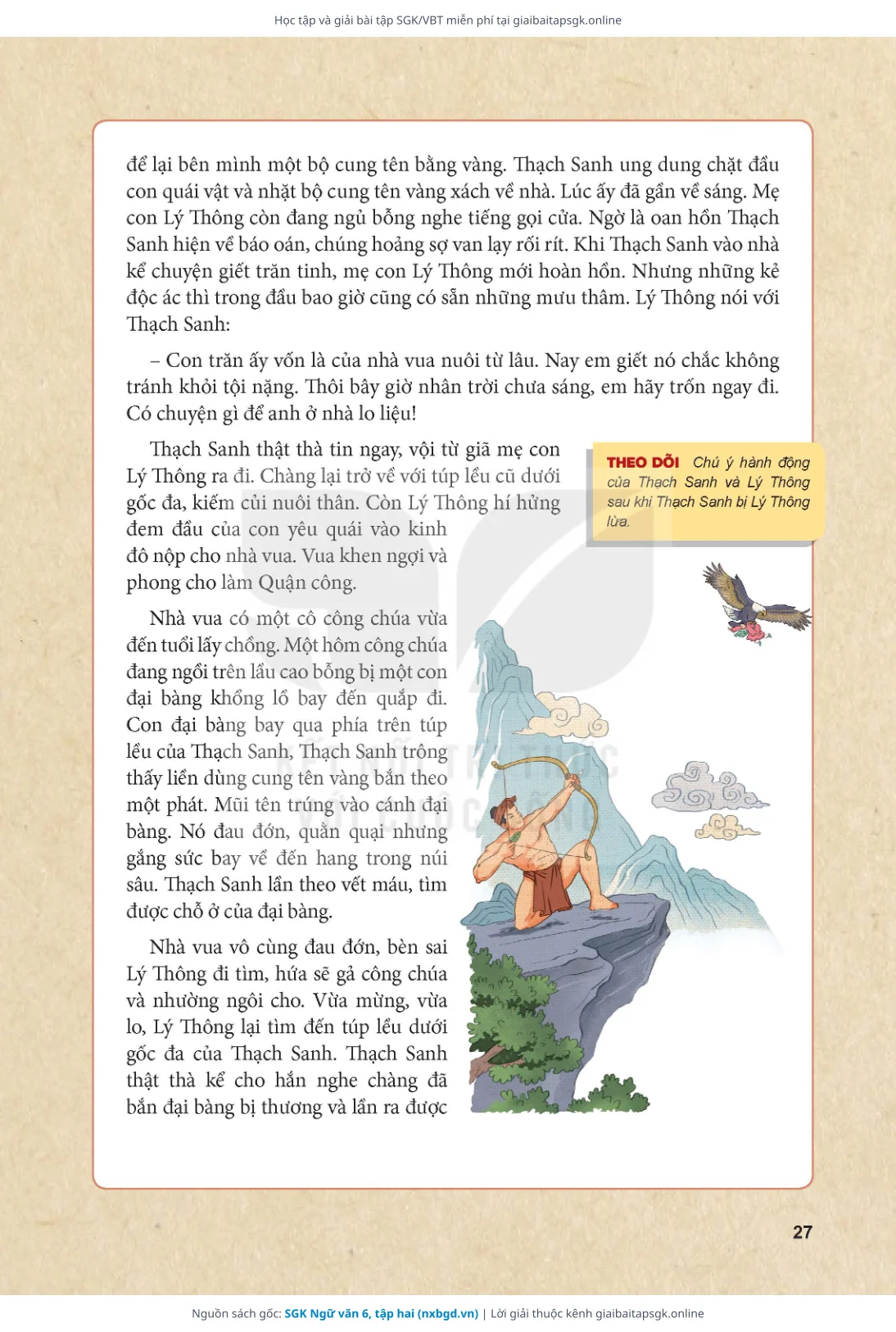 Học tập và giải bài tập SGK/VBT miễn phí tại giaibaitapsgk.online

để lại bên mình một bộ cung tên bằng vàng. Thạch Sanh ung dung chặt đầu con quái vật và nhặt bộ cung tên vàng xách về nhà. Lúc ấy đã gần về sáng. Mẹ con Lý Thông còn đang ngủ bỗng nghe tiếng gọi cửa. Ngờ là oan hồn Thạch Sanh hiện về báo oán, chúng hoảng sợ van lạy rối rít. Khi Thạch Sanh vào nhà kể chuyện giết trăn tinh, mẹ con Lý Thông mới hoàn hồn. Nhưng những kẻ độc ác thì trong đầu bao giờ cũng có sẵn những mưu thâm. Lý Thông nói với Thạch Sanh:

– Con trăn ấy vốn là của nhà vua nuôi từ lâu. Nay em giết nó chắc không tránh khỏi tội nặng. Thôi bây giờ nhân trời chưa sáng, em hãy trốn ngay đi. Có chuyện gì để anh ở nhà lo liệu!

Thạch Sanh thật thà tin ngay, vội từ giã mẹ con Lý Thông ra đi. Chàng lại trở về với túp lều cũ dưới gốc đa, kiếm củi nuôi thân. Còn Lý Thông hí hửng đem đầu của con yêu quái vào kinh đô nộp cho nhà vua. Vua khen ngợi và phong cho làm Quận công.

THEO DÕI Chú ý hành động của Thạch Sanh và Lý Thông sau khi Thạch Sanh bị Lý Thông lừa.

Nhà vua có một cô công chúa vừa đến tuổi lấy chồng. Một hôm công chúa đang ngồi trên lầu cao bỗng bị một con đại bàng khổng lồ bay đến quắp đi. Con đại bàng bay qua phía trên túp lều của Thạch Sanh, Thạch Sanh trông thấy liền dùng cung tên vàng bắn theo một phát. Mũi tên trúng vào cánh đại bàng. Nó đau đớn, quằn quại nhưng gắng sức bay về đến hang trong núi sâu. Thạch Sanh lần theo vết máu, tìm được chỗ ở của đại bàng.

Nhà vua vô cùng đau đớn, bèn sai Lý Thông đi tìm, hứa sẽ gả công chúa và nhường ngôi cho. Vừa mừng, vừa lo, Lý Thông lại tìm đến túp lều dưới gốc đa của Thạch Sanh. Thạch Sanh thật thà kể cho hắn nghe chàng đã bắn đại bàng bị thương và lần ra được

27

Nguồn sách gốc: SGK Ngữ văn 6, tập hai (nxbgd.vn) | Lời giải thuộc kênh giaibaitapsgk.online